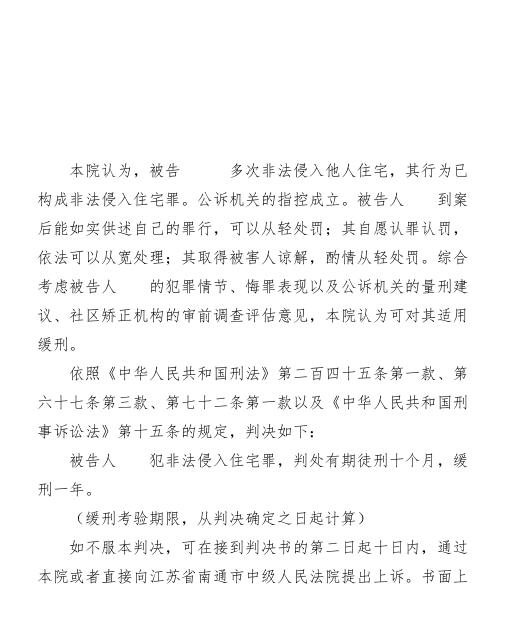 本院认为，被告　　多次非法侵入他人住宅，其行为已构成非法侵入住宅罪。公诉机关的指控成立。被告人　　到案后能如实供述自己的罪行，可以从轻处罚；其自愿认罪认罚，依法可以从宽处理；其取得被害人谅解，酌情从轻处罚。综合考虑被告人　　的犯罪情节、悔罪表现以及公诉机关的量刑建议、社区矫正机构的审前调查评估意见，本院认为可对其适用缓刑。

依照《中华人民共和国刑法》第二百四十五条第一款、第六十七条第三款、第七十二条第一款以及《中华人民共和国刑事诉讼法》第十五条的规定，判决如下：

被告人　　犯非法侵入住宅罪，判处有期徒刑十个月，缓刑一年。

（缓刑考验期限，从判决确定之日起计算）

如不服本判决，可在接到判决书的第二日起十日内，通过本院或者直接向江苏省南通市中级人民法院提出上诉。书面上